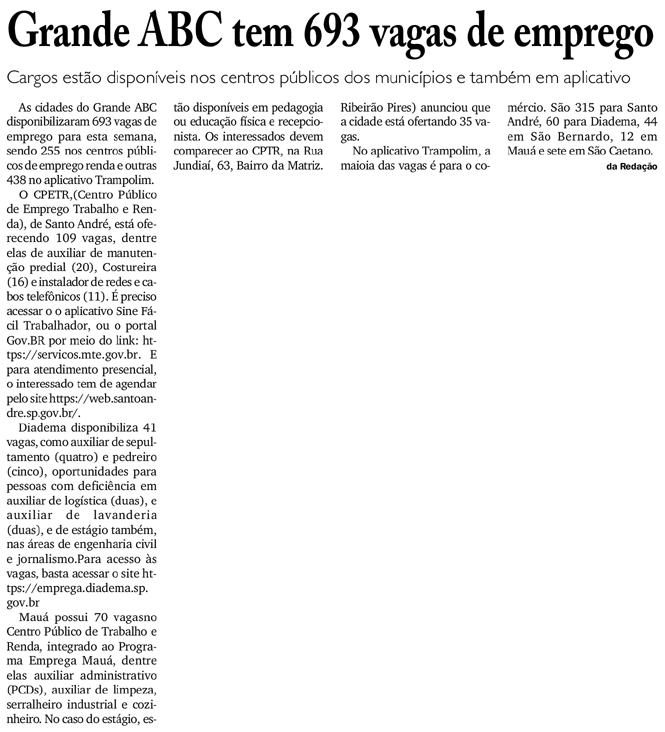 Grande ABC tem 693 vagas de emprego

Cargos estão disponíveis nos centros públicos dos municípios e também em aplicativo

As cidades do Grande ABC disponibilizaram 693 vagas de emprego para esta semana, sendo 255 nos centros públicos de emprego renda e outras 438 no aplicativo Trampolim.

O CPETR,(Centro Público de Emprego Trabalho e Renda), de Santo André, está oferecendo 109 vagas, dentre elas de auxiliar de manutenção predial (20), Costureira (16) e instalador de redes e cabos telefônicos (11). É preciso acessar o o aplicativo Sine Fácil Trabalhador, ou o portal Gov.BR por meio do link: https://servicos.mte.gov.br. E para atendimento presencial, o interessado tem de agendar pelo site https://web.santoandre.sp.gov.br/.

Diadema disponibiliza 41 vagas, como auxiliar de sepultamento (quatro) e pedreiro (cinco), oportunidades para pessoas com deficiência em auxiliar de logística (duas), e auxiliar de lavanderia (duas), e de estágio também, nas áreas de engenharia civil e jornalismo.Para acesso às vagas, basta acessar o site https://emprega.diadema.sp.gov.br

Mauá possui 70 vagasno Centro Público de Trabalho e Renda, integrado ao Programa Emprega Mauá, dentre elas auxiliar administrativo (PCDs), auxiliar de limpeza, serralheiro industrial e cozinheiro. No caso do estágio, estão disponíveis em pedagogia ou educação física e recepcionista. Os interessados devem comparecer ao CPTR, na Rua Jundiaí, 63, Bairro da Matriz.

Ribeirão Pires) anunciou que a cidade está ofertando 35 vagas.

No aplicativo Trampolim, a maioia das vagas é para o comércio. São 315 para Santo André, 60 para Diadema, 44 em São Bernardo, 12 em Mauá e sete em São Caetano.

da Redação